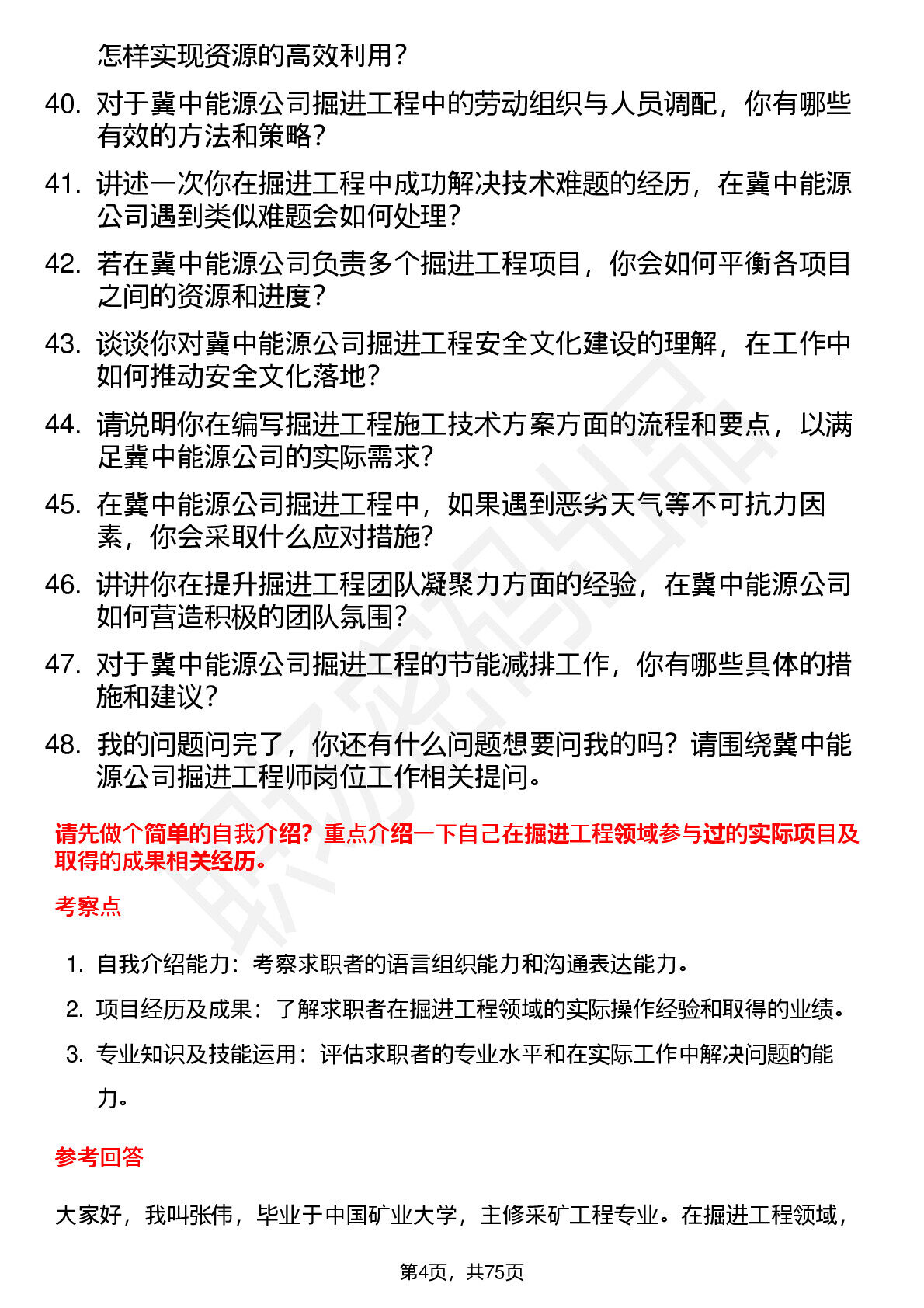 怎样实现资源的高效利用？

40. 对于冀中能源公司掘进工程中的劳动组织与人员调配，你有哪些有效的方法和策略？

41. 讲述一次你在掘进工程中成功解决技术难题的经历，在冀中能源公司遇到类似难题会如何处理？

42. 若在冀中能源公司负责多个掘进工程项目，你会如何平衡各项目之间的资源和进度？

43. 谈谈你对冀中能源公司掘进工程安全文化建设的理解，在工作中如何推动安全文化落地？

44. 请说明你在编写掘进工程施工技术方案方面的流程和要点，以满足冀中能源公司的实际需求？

45. 在冀中能源公司掘进工程中，如果遇到恶劣天气等不可抗力因素，你会采取什么应对措施？

46. 讲讲你在提升掘进工程团队凝聚力方面的经验，在冀中能源公司如何营造积极的团队氛围？

47. 对于冀中能源公司掘进工程的节能减排工作，你有哪些具体的措施和建议？

48. 我的问题问完了，你还有什么问题想要问我的吗？请围绕冀中能源公司掘进工程师岗位工作相关提问。

请先做个简单的自我介绍？重点介绍一下自己在掘进工程领域参与过的实际项目及取得的成果相关经历。

考察点

1. 自我介绍能力：考察求职者的语言组织能力和沟通表达能力。

2. 项目经历及成果：了解求职者在掘进工程领域的实际操作经验和取得的业绩。

3. 专业知识及技能运用：评估求职者的专业水平和在实际工作中解决问题的能力。

参考回答

大家好，我叫张伟，毕业于中国矿业大学，主修采矿工程专业。在掘进工程领域，

第4页，共75页